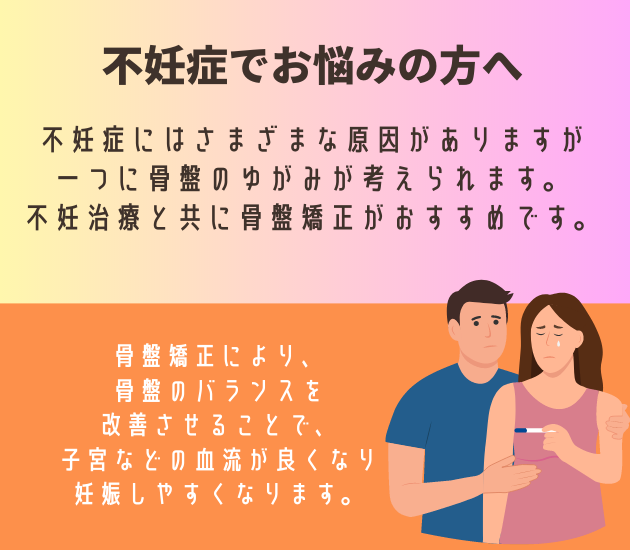 不妊症でお悩みの方へ

不妊症にはさまざまな原因がありますが
一つに骨盤のゆがみが考えられます。
不妊治療と共に骨盤矯正がおすすめです。

骨盤矯正により、
骨盤のバランスを
改善させることで、
子宮などの血流が良くなり
妊娠しやすくなります。